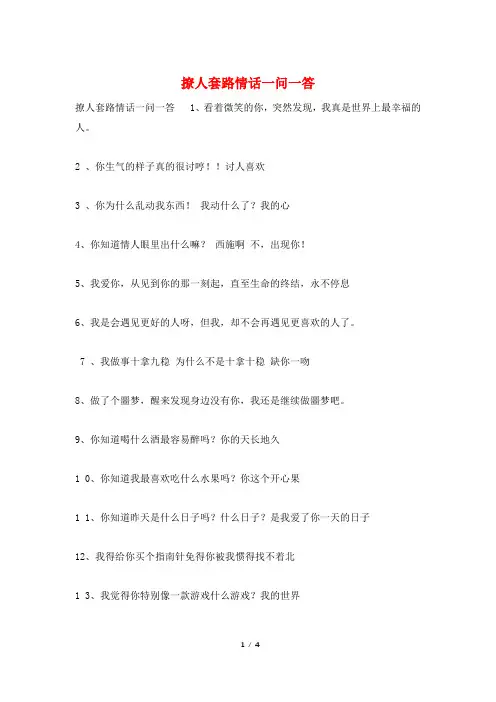 撩人套路情话一问一答

撩人套路情话一问一答 1、看着微笑的你，突然发现，我真是世界上最幸福的人。

2 、你生气的样子真的很讨哼！！讨人喜欢

3 、你为什么乱动我东西！ 我动什么了？我的心

4、你知道情人眼里出什么嘛？ 西施啊 不，出现你！

5、我爱你，从见到你的那一刻起，直至生命的终结，永不停息

6、我是会遇见更好的人呀，但我，却不会再遇见更喜欢的人了。

7 、我做事十拿九稳 为什么不是十拿十稳 缺你一吻

8、做了个噩梦，醒来发现身边没有你，我还是继续做噩梦吧。

9、你知道喝什么酒最容易醉吗？你的天长地久

1 0、你知道我最喜欢吃什么水果吗？你这个开心果

1 1、你知道昨天是什么日子吗？什么日子？是我爱了你一天的日子

12、我得给你买个指南针免得你被我惯得找不着北

1 3、我觉得你特别像一款游戏什么游戏？我的世界

1 / 4